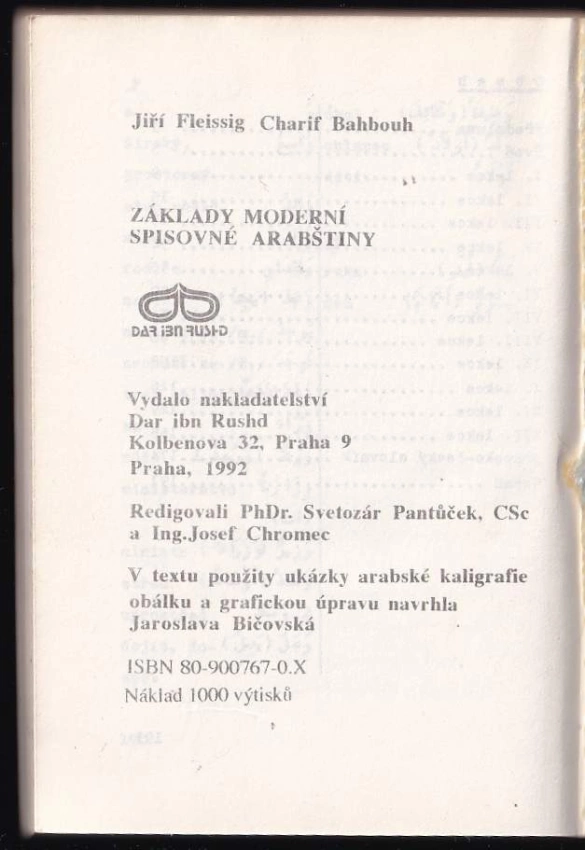 Jiří Fleissig Charif Bahbouh

ZÁKLADY MODERNÍ SPISOVNÉ ARABŠTINY

DAR IBN RUSHD

Vydalo nakladatelství
Dar ibn Rushd
Kolbenova 32, Praha 9
Praha, 1992

Redigovali PhDr. Svetozár Pantůček, CSc a Ing.Josef Chromec

V textu použity ukázky arabské kaligrafie obálku a grafickou úpravu navrhla Jaroslava Bičovská

ISBN 80-900767-0.X
Náklad 1000 výtisků